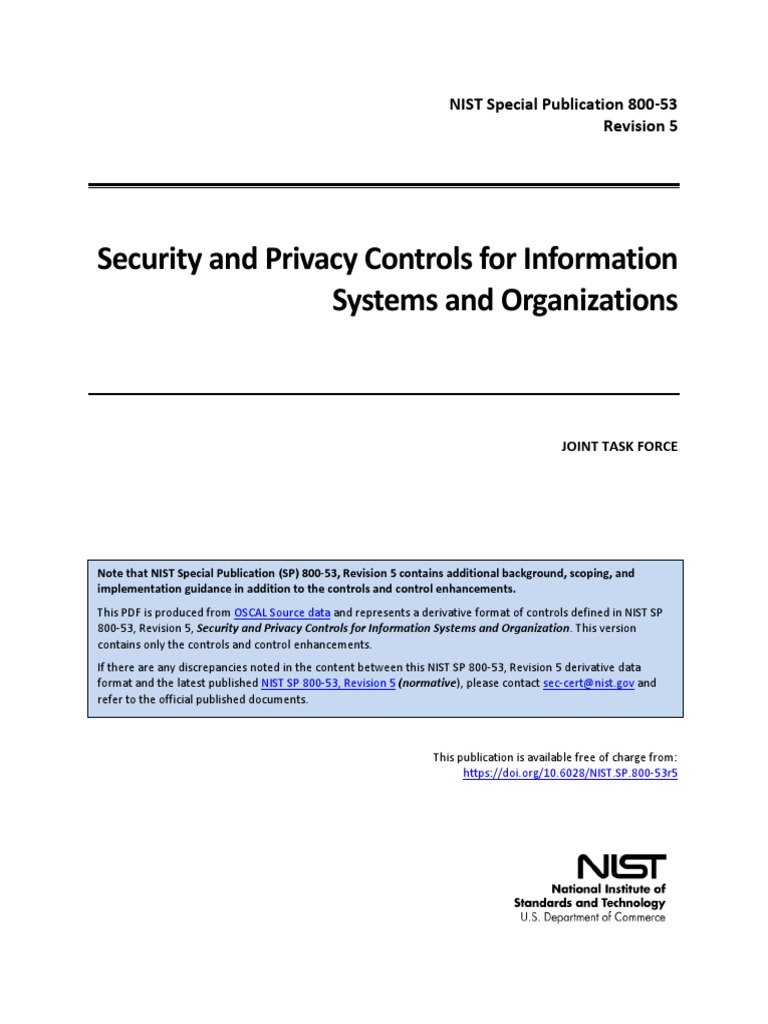 NIST Special Publication 800-53
Revision 5

Security and Privacy Controls for Information Systems and Organizations

JOINT TASK FORCE

Note that NIST Special Publication (SP) 800-53, Revision 5 contains additional background, scoping, and implementation guidance in addition to the controls and control enhancements.

This PDF is produced from OSCAL Source data and represents a derivative format of controls defined in NIST SP 800-53, Revision 5, Security and Privacy Controls for Information Systems and Organization. This version contains only the controls and control enhancements.

If there are any discrepancies noted in the content between this NIST SP 800-53, Revision 5 derivative data format and the latest published NIST SP 800-53, Revision 5 (normative), please contact sec-cert@nist.gov and refer to the official published documents.

This publication is available free of charge from:
https://doi.org/10.6028/NIST.SP.800-53r5

NIST
National Institute of
Standards and Technology
U.S. Department of Commerce